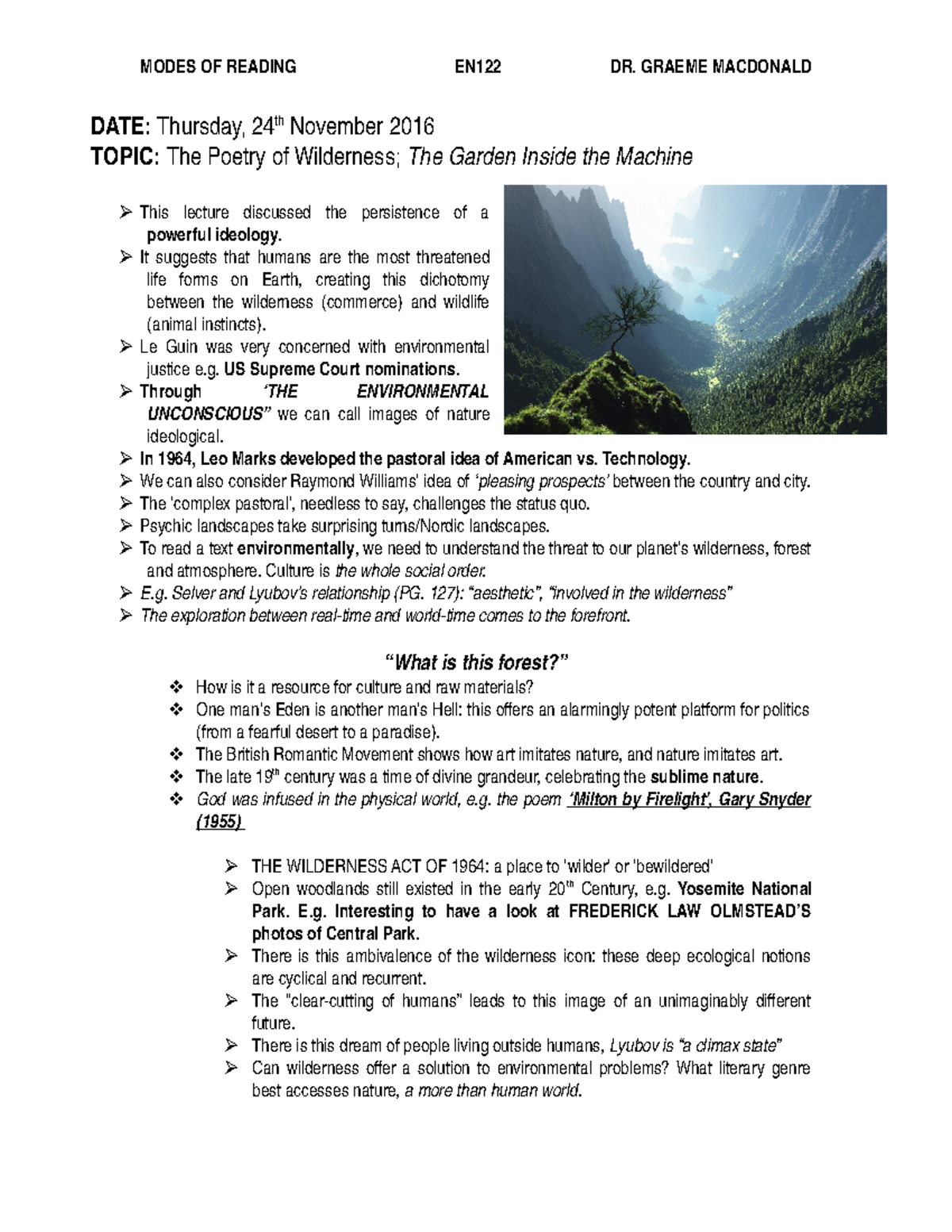 MODES OF READING EN122 DR. GRAEME MACDONALD

DATE: Thursday, 24th November 2016
TOPIC: The Poetry of Wilderness; The Garden Inside the Machine

➢ This lecture discussed the persistence of a powerful ideology.
➢ It suggests that humans are the most threatened life forms on Earth, creating this dichotomy between the wilderness (commerce) and wildlife (animal instincts).
➢ Le Guin was very concerned with environmental justice e.g. US Supreme Court nominations.
➢ Through 'THE ENVIRONMENTAL UNCONSCIOUS" we can call images of nature ideological.
➢ In 1964, Leo Marks developed the pastoral idea of American vs. Technology.
➢ We can also consider Raymond Williams' idea of 'pleasing prospects' between the country and city.
➢ The 'complex pastoral', needless to say, challenges the status quo.
➢ Psychic landscapes take surprising turns/Nordic landscapes.
➢ To read a text environmentally, we need to understand the threat to our planet's wilderness, forest and atmosphere. Culture is the whole social order.
➢ E.g. Selver and Lyubov's relationship (PG. 127): "aesthetic", "involved in the wilderness"
➢ The exploration between real-time and world-time comes to the forefront.

"What is this forest?"
❖ How is it a resource for culture and raw materials?
❖ One man's Eden is another man's Hell: this offers an alarmingly potent platform for politics (from a fearful desert to a paradise).
❖ The British Romantic Movement shows how art imitates nature, and nature imitates art.
❖ The late 19th century was a time of divine grandeur, celebrating the sublime nature.
❖ God was infused in the physical world, e.g. the poem 'Milton by Firelight', Gary Snyder (1955)

➢ THE WILDERNESS ACT OF 1964: a place to 'wilder' or 'bewildered'
➢ Open woodlands still existed in the early 20th Century, e.g. Yosemite National Park. E.g. Interesting to have a look at FREDERICK LAW OLMSTEAD'S photos of Central Park.
➢ There is this ambivalence of the wilderness icon: these deep ecological notions are cyclical and recurrent.
➢ The "clear-cutting of humans" leads to this image of an unimaginably different future.
➢ There is this dream of people living outside humans, Lyubov is "a climax state"
➢ Can wilderness offer a solution to environmental problems? What literary genre best accesses nature, a more than human world.